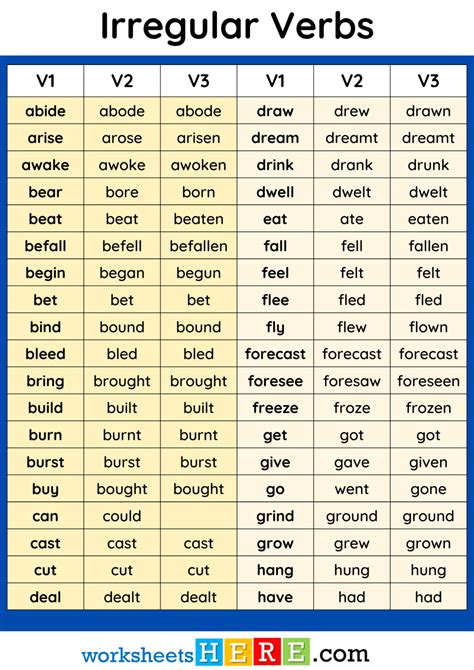 Irregular Verbs

| V1 | V2 | V3 | V1 | V2 | V3 |
|---|---|---|---|---|---|
| abide | abode | abode | draw | drew | drawn |
| arise | arose | arisen | dream | dreamt | dreamt |
| awake | awoke | awoken | drink | drank | drunk |
| bear | bore | born | dwell | dwelt | dwelt |
| beat | beat | beaten | eat | ate | eaten |
| befall | befell | befallen | fall | fell | fallen |
| begin | began | begun | feel | felt | felt |
| bet | bet | bet | flee | fled | fled |
| bind | bound | bound | fly | flew | flown |
| bleed | bled | bled | forecast | forecast | forecast |
| bring | brought | brought | foresee | foresaw | foreseen |
| build | built | built | freeze | froze | frozen |
| burn | burnt | burnt | get | got | got |
| burst | burst | burst | give | gave | given |
| buy | bought | bought | go | went | gone |
| can | could | | grind | ground | ground |
| cast | cast | cast | grow | grew | grown |
| cut | cut | cut | hang | hung | hung |
| deal | dealt | dealt | have | had | had |

worksheetsHERE.com